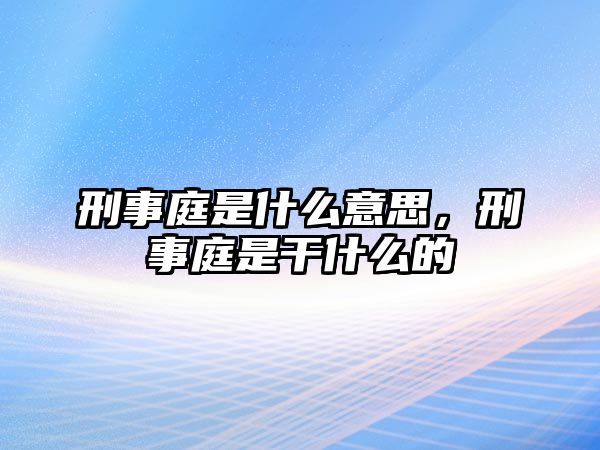 刑事庭是什么意思，刑事庭是干什么的